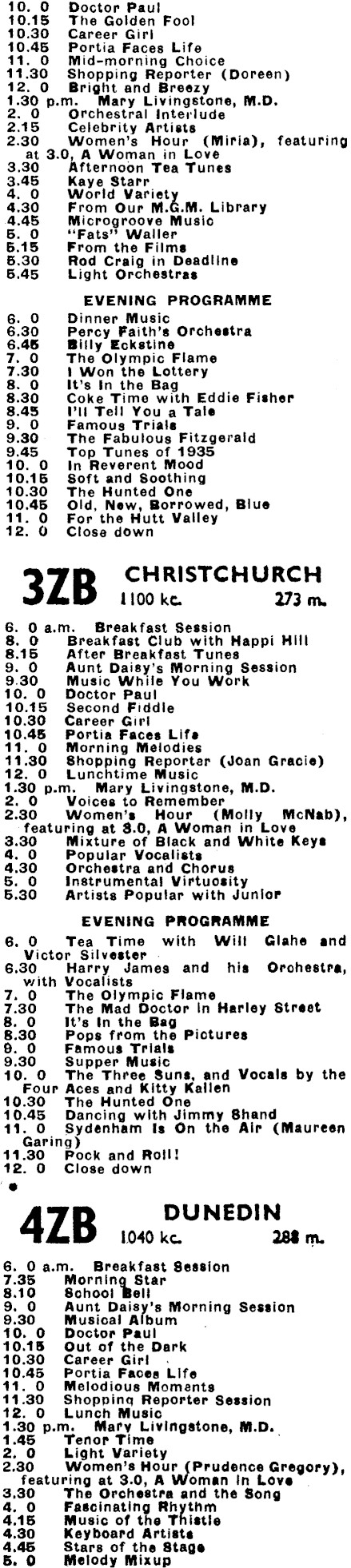 10. 0 Doctor Paul
10.15 The Golden Fool
10.30 Career Girl
10.45 Portia Faces Life
11. 0 Mid-morning Choice
11.30 Shopping Reporter (Doreen)
12. 0 Bright and Breezy
1.30 p.m. Mary Livingstone, M.D.
2. 0 Orchestral Interlude
2.15 Celebrity Artists
2.30 Women's Hour (Miria), featuring at 3.0, A Woman in Love
3.30 Afternoon Tea Tunes
3.45 Kaye Starr
4. 0 World Variety
4.30 From Our M.G.M. Library
4.45 Microgroove Music
5. 0 "Fats" Waller
5.15 From the Films
5.30 Rod Craig in Deadline
5.45 Light Orchestras

EVENING PROGRAMME

6. 0 Dinner Music
6.30 Percy Faith's Orchestra
6.45 Billy Eckstine
7. 0 The Olympic Flame
7.30 I Won the Lottery
8. 0 It's in the Bag
8.30 Coke Time with Eddie Fisher
8.45 I'll Tell You a Tale
9. 0 Famous Trials
9.30 The Fabulous Fitzgerald
9.45 Top Tunes of 1935
10. 0 In Reverent Mood
10.15 Soft and Soothing
10.30 The Hunted One
10.45 Old, New, Borrowed, Blue
11. 0 For the Hutt Valley
12. 0 Close down

3ZB CHRISTCHURCH 1100 kc. 273 m.

6. 0 a.m. Breakfast Session
8. 0 Breakfast Club with Happi Hill
8.15 After Breakfast Tunes
9. 0 Aunt Daisy's Morning Session
9.30 Music While You Work
10. 0 Doctor Paul
10.15 Second Fiddle
10.30 Career Girl
10.45 Portia Faces Life
11. 0 Morning Melodies
11.30 Shopping Reporter (Joan Gracie)
12. 0 Lunchtime Music
1.30 p.m. Mary Livingstone, M.D.
2. 0 Voices to Remember
2.30 Women's Hour (Molly McNab), featuring at 3.0, A Woman in Love
3.30 Mixture of Black and White Keys
4. 0 Popular Vocalists
4.30 Orchestra and Chorus
5. 0 Instrumental Virtuosity
5.30 Artists Popular with Junior

EVENING PROGRAMME

6. 0 Tea Time with Will Glahe and Victor Silvester
6.30 Harry James and his Orchestra, with Vocalists
7. 0 The Olympic Flame
7.30 The Mad Doctor in Harley Street
8. 0 It's in the Bag
8.30 Pops from the Pictures
9. 0 Famous Trials
9.30 Supper Music
10. 0 The Three Suns, and Vocals by the Four Aces and Kitty Kallen
10.30 The Hunted One
10.45 Dancing with Jimmy Shand
11. 0 Sydenham Is On the Air (Maureen Garing)
11.30 Rock and Roll!
12. 0 Close down

4ZB DUNEDIN 1040 kc. 288 m.

6. 0 a.m. Breakfast Session
7.35 Morning Star
8.10 School Bell
9. 0 Aunt Daisy's Morning Session
9.30 Musical Album
10. 0 Doctor Paul
10.15 Out of the Dark
10.30 Career Girl
10.45 Portia Faces Life
11. 0 Melodious Moments
11.30 Shopping Reporter Session
12. 0 Lunch Music
1.30 p.m. Mary Livingstone, M.D.
1.45 Tenor Time
2. 0 Light Variety
2.30 Women's Hour (Prudence Gregory), featuring at 3.0, A Woman in Love
3.30 The Orchestra and the Song
4. 0 Fascinating Rhythm
4.15 Music of the Thistle
4.30 Keyboard Artists
4.45 Stars of the Stage
5. 0 Melody Mixup